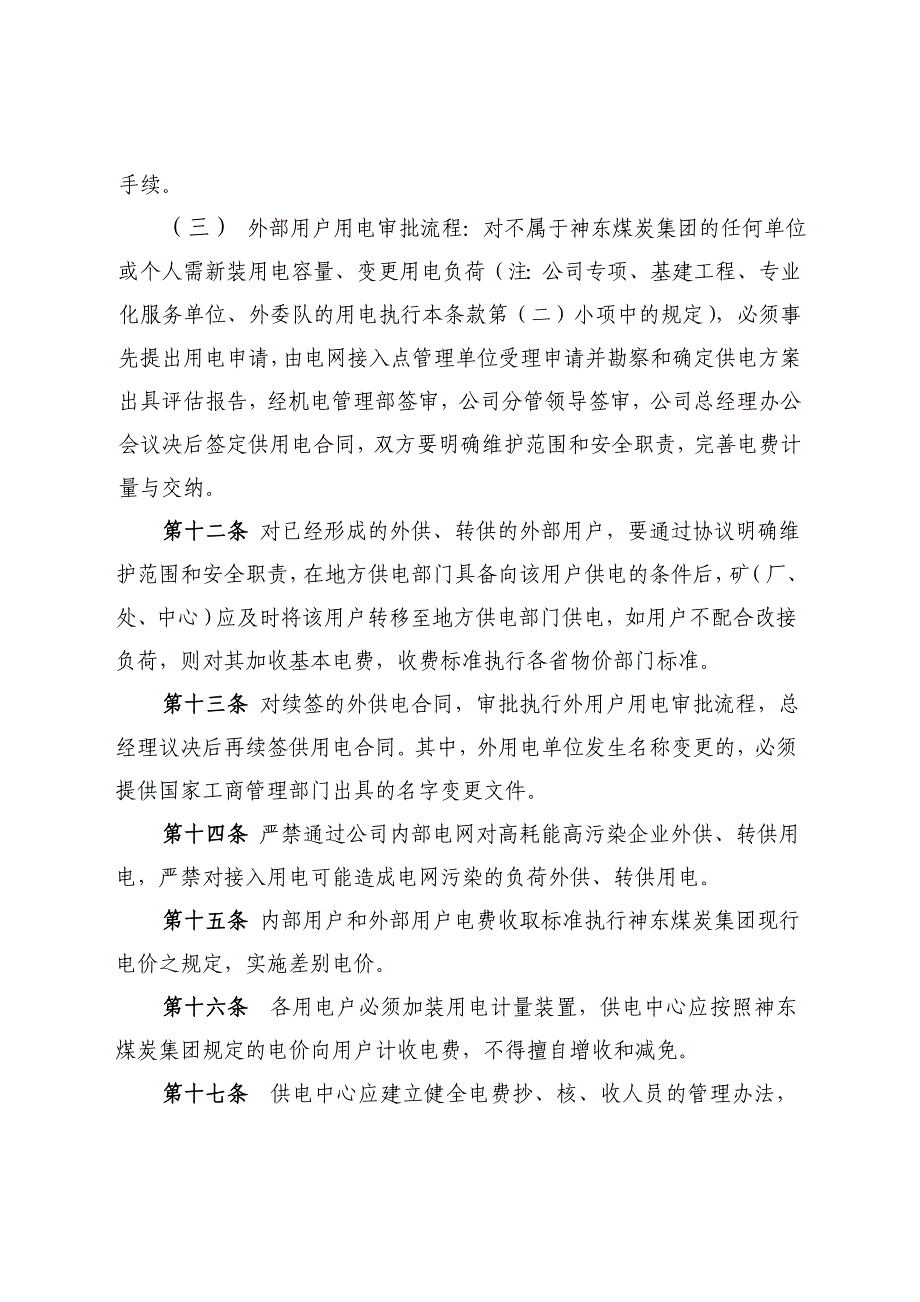 手续。

（三） 外部用户用电审批流程：对不属于神东煤炭集团的任何单位或个人需新装用电容量、变更用电负荷（注：公司专项、基建工程、专业化服务单位、外委队的用电执行本条款第（二）小项中的规定），必须事先提出用电申请，由电网接入点管理单位受理申请并勘察和确定供电方案出具评估报告，经机电管理部签审，公司分管领导签审，公司总经理办公会议决后签定供用电合同，双方要明确维护范围和安全职责，完善电费计量与交纳。

第十二条 对已经形成的外供、转供的外部用户，要通过协议明确维护范围和安全职责，在地方供电部门具备向该用户供电的条件后，矿（厂、处、中心）应及时将该用户转移至地方供电部门供电，如用户不配合改接负荷，则对其加收基本电费，收费标准执行各省物价部门标准。

第十三条 对续签的外供电合同，审批执行外用户用电审批流程，总经理议决后再续签供用电合同。其中，外用电单位发生名称变更的，必须提供国家工商管理部门出具的名字变更文件。

第十四条 严禁通过公司内部电网对高耗能高污染企业外供、转供用电，严禁对接入用电可能造成电网污染的负荷外供、转供用电。

第十五条 内部用户和外部用户电费收取标准执行神东煤炭集团现行电价之规定，实施差别电价。

第十六条 各用电户必须加装用电计量装置，供电中心应按照神东煤炭集团规定的电价向用户计收电费，不得擅自增收和减免。

第十七条 供电中心应建立健全电费抄、核、收人员的管理办法，